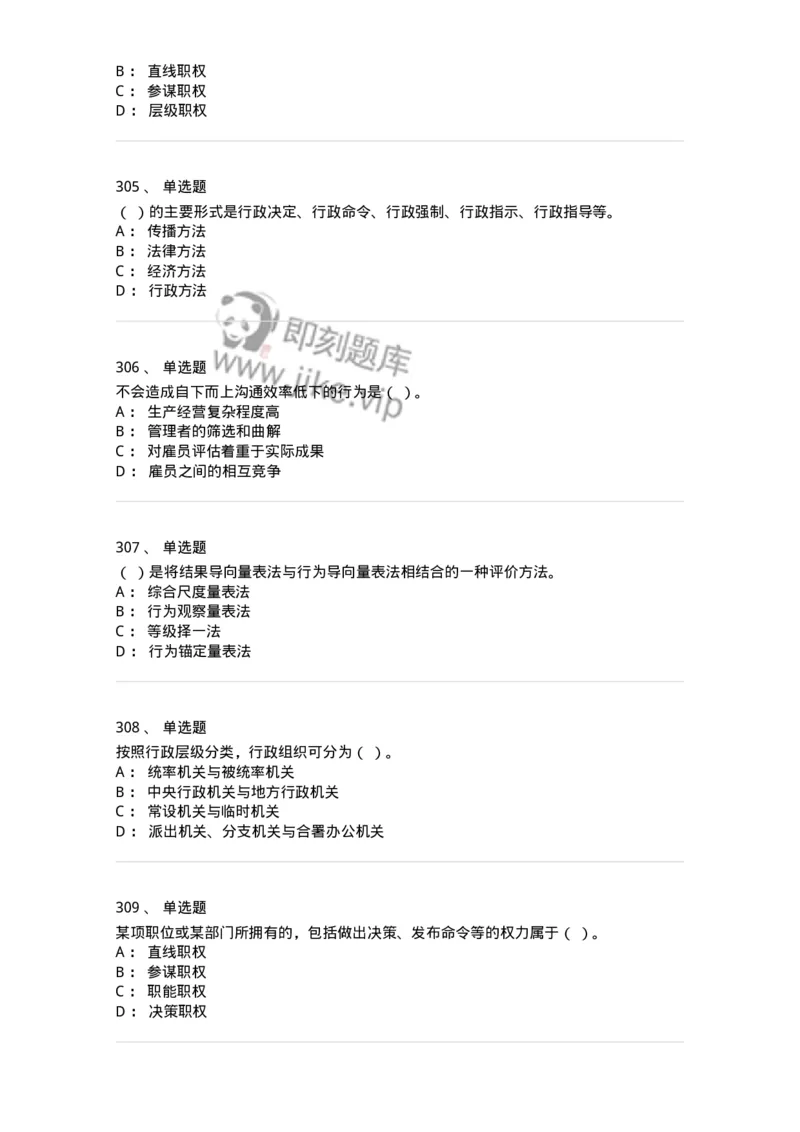 B： 直线职权
C： 参谋职权
D： 层级职权

305、 单选题
（ ）的主要形式是行政决定、行政命令、行政强制、行政指示、行政指导等。
A： 传播方法
B： 法律方法
C： 经济方法
D： 行政方法

即刻题库
www.jike.vip

306、 单选题
不会造成自下而上沟通效率低下的行为是（ ）。
A： 生产经营复杂程度高
B： 管理者的筛选和曲解
C： 对雇员评估着重于实际成果
D： 雇员之间的相互竞争

307、 单选题
（ ）是将结果导向量表法与行为导向量表法相结合的一种评价方法。
A： 综合尺度量表法
B： 行为观察量表法
C： 等级择一法
D： 行为锚定量表法

308、 单选题
按照行政层级分类，行政组织可分为（ ）。
A： 统率机关与被统率机关
B： 中央行政机关与地方行政机关
C： 常设机关与临时机关
D： 派出机关、分支机关与合署办公机关

309、 单选题
某项职位或某部门所拥有的，包括做出决策、发布命令等的权力属于（ ）。
A： 直线职权
B： 参谋职权
C： 职能职权
D： 决策职权